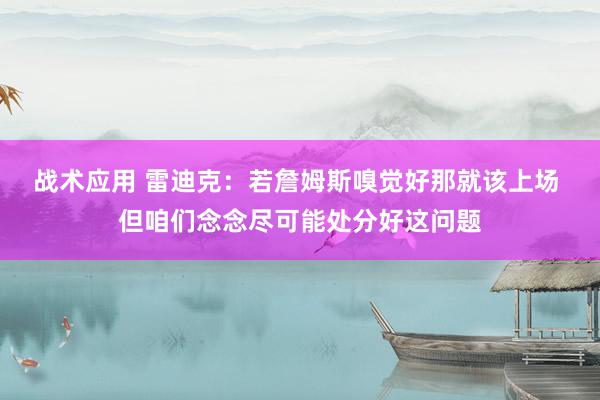 战术应用 雷迪克：若詹姆斯嗅觉好那就该上场 但咱们念念尽可能处分好这问题